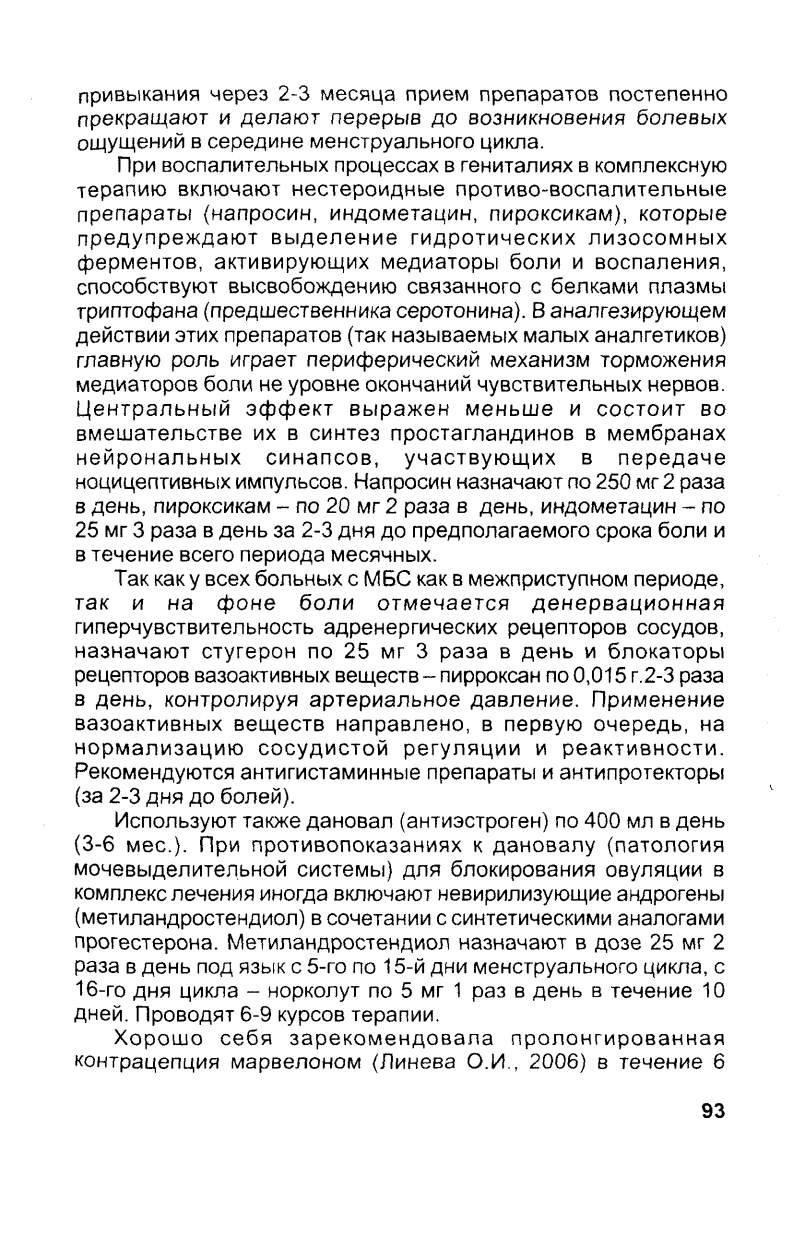 привыкания через 2-3 месяца прием препаратов постепенно прекращают и делают перерыв до возникновения болевых ощущений в середине менструального цикла.

При воспалительных процессах в гениталиях в комплексную терапию включают нестероидные противо-воспалительные препараты (напросин, индометацин, пироксикам), которые предупреждают выделение гидротических лизосомных ферментов, активирующих медиаторы боли и воспаления, способствуют высвобождению связанного с белками плазмы триптофана (предшественника серотонина). В аналгезирующем действии этих препаратов (так называемых малых аналгетиков) главную роль играет периферический механизм торможения медиаторов боли не уровне окончаний чувствительных нервов. Центральный эффект выражен меньше и состоит во вмешательстве их в синтез простагландинов в мембранах нейрональных синапсов, участвующих в передаче ноцицептивных импульсов. Напросин назначают по 250 мг 2 раза в день, пироксикам – по 20 мг 2 раза в день, индометацин – по 25 мг 3 раза в день за 2-3 дня до предполагаемого срока боли и в течение всего периода месячных.

Так как у всех больных с МБС как в межприступном периоде, так и на фоне боли отмечается денервационная гиперчувствительность адренергических рецепторов сосудов, назначают стугерон по 25 мг 3 раза в день и блокаторы рецепторов вазоактивных веществ – пирроксан по 0,015 г.2-3 раза в день, контролируя артериальное давление. Применение вазоактивных веществ направлено, в первую очередь, на нормализацию сосудистой регуляции и реактивности. Рекомендуются антигистаминные препараты и антипротекторы (за 2-3 дня до болей).

Используют также дановал (антиэстроген) по 400 мл в день (3-6 мес.). При противопоказаниях к дановалу (патология мочевыделительной системы) для блокирования овуляции в комплекс лечения иногда включают невирилизующие андрогены (метиландростендиол) в сочетании с синтетическими аналогами прогестерона. Метиландростендиол назначают в дозе 25 мг 2 раза в день под язык с 5-го по 15-й дни менструального цикла, с 16-го дня цикла – норколут по 5 мг 1 раз в день в течение 10 дней. Проводят 6-9 курсов терапии.

Хорошо себя зарекомендовала пролонгированная контрацепция марвелоном (Линева О.И., 2006) в течение 6

93